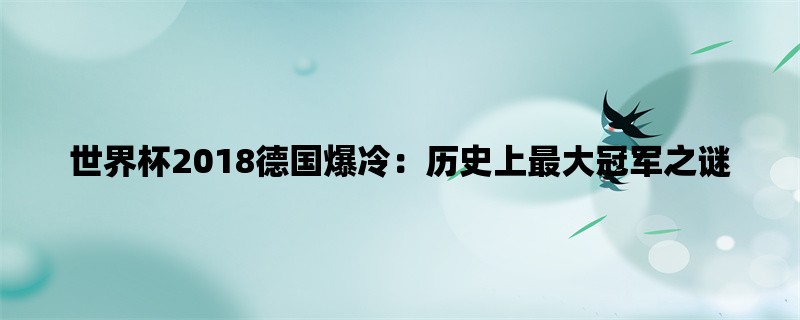 世界杯2018德国爆冷：历史上最大冠军之谜